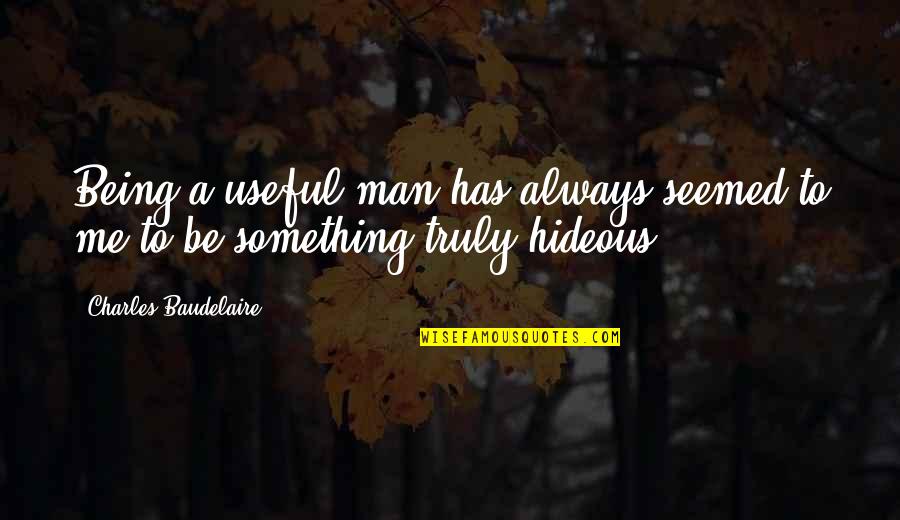 Being a useful man has always seemed to me to be something truly hideous.

Charles Baudelaire

WISEFAMOUSQUOTES.COM